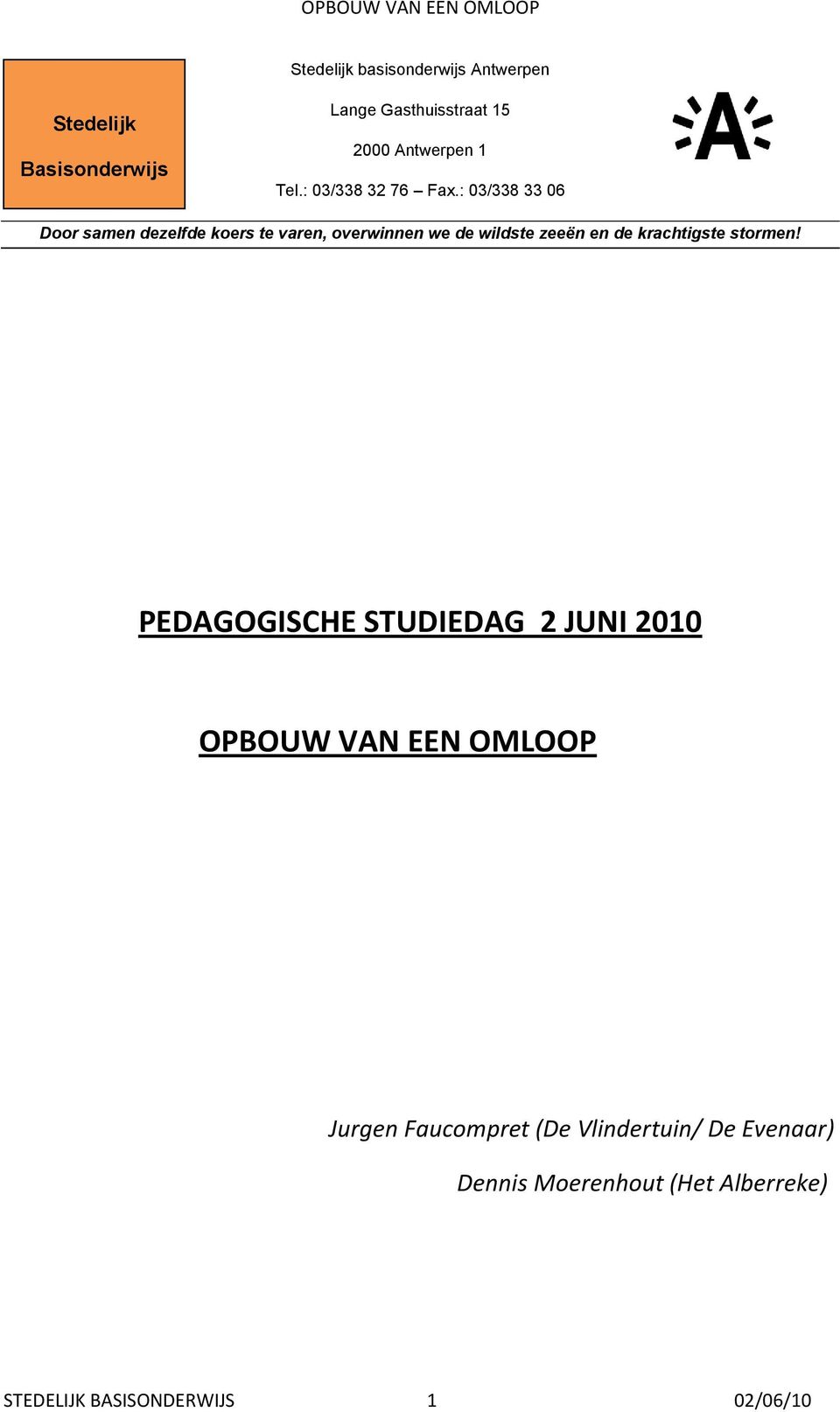 OPBOUW VAN EEN OMLOOP

Stedelijk Basisonderwijs

Stedelijk basisonderwijs Antwerpen

Lange Gasthuisstraat 15

2000 Antwerpen 1

Tel.: 03/338 32 76 – Fax.: 03/338 33 06

A

Door samen dezelfde koers te varen, overwinnen we de wildste zeeën en de krachtigste stormen!

PEDAGOGISCHE STUDIEDAG 2 JUNI 2010

OPBOUW VAN EEN OMLOOP

Jurgen Faucompret (De Vlindertuin/ De Evenaar)

Dennis Moerenhout (Het Alberreke)

STEDELIJK BASISONDERWIJS 1 02/06/10